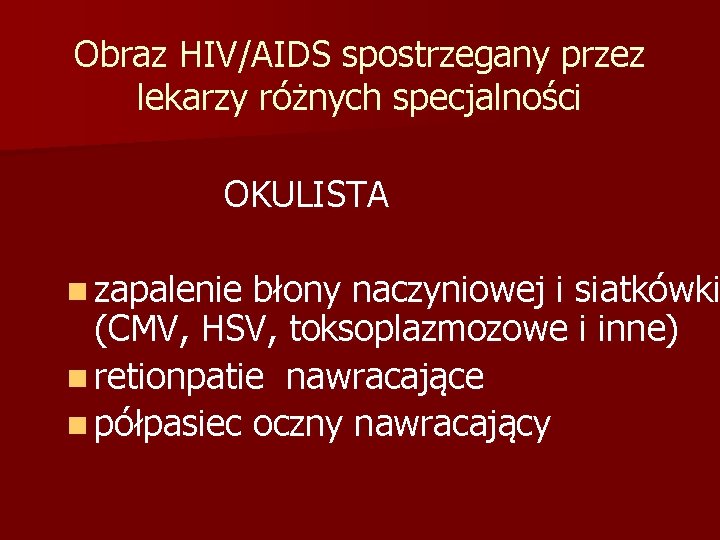 Obraz HIV/AIDS spostrzegany przez lekarzy różnych specjalności

OKULISTA

• zapalenie błony naczyniowej i siatkówki (CMV, HSV, toksoplazmozowe i inne)
• retionpatie nawracające
• półpasiec oczny nawracający